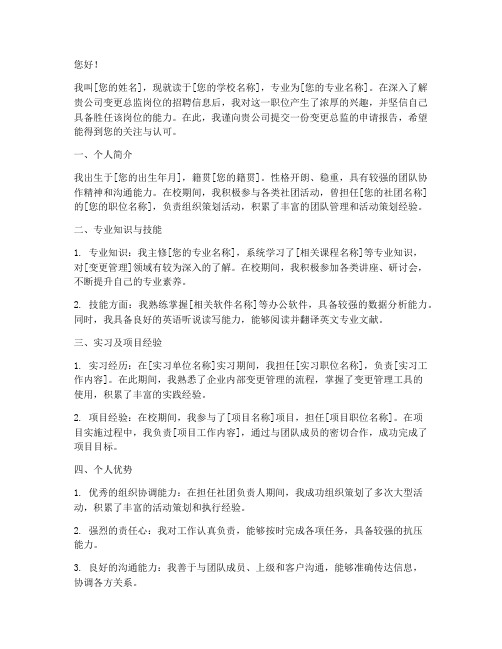 您好！

我叫[您的姓名]，现就读于[您的学校名称]，专业为[您的专业名称]。在深入了解贵公司变更总监岗位的招聘信息后，我对这一职位产生了浓厚的兴趣，并坚信自己具备胜任该岗位的能力。在此，我谨向贵公司提交一份变更总监的申请报告，希望能得到您的关注与认可。

一、个人简介

我出生于[您的出生年月]，籍贯[您的籍贯]。性格开朗、稳重，具有较强的团队协作精神和沟通能力。在校期间，我积极参与各类社团活动，曾担任[您的社团名称]的[您的职位名称]，负责组织策划活动，积累了丰富的团队管理和活动策划经验。

二、专业知识与技能

1. 专业知识：我主修[您的专业名称]，系统学习了[相关课程名称]等专业知识，对[变更管理]领域有较为深入的了解。在校期间，我积极参加各类讲座、研讨会，不断提升自己的专业素养。

2. 技能方面：我熟练掌握[相关软件名称]等办公软件，具备较强的数据分析能力。同时，我具备良好的英语听说读写能力，能够阅读并翻译英文专业文献。

三、实习及项目经验

1. 实习经历：在[实习单位名称]实习期间，我担任[实习职位名称]，负责[实习工作内容]。在此期间，我熟悉了企业内部变更管理的流程，掌握了变更管理工具的使用，积累了丰富的实践经验。

2. 项目经验：在校期间，我参与了[项目名称]项目，担任[项目职位名称]。在项目实施过程中，我负责[项目工作内容]，通过与团队成员的密切合作，成功完成了项目目标。

四、个人优势

1. 优秀的组织协调能力：在担任社团负责人期间，我成功组织策划了多次大型活动，积累了丰富的活动策划和执行经验。

2. 强烈的责任心：我对工作认真负责，能够按时完成各项任务，具备较强的抗压能力。

3. 良好的沟通能力：我善于与团队成员、上级和客户沟通，能够准确传达信息，协调各方关系。